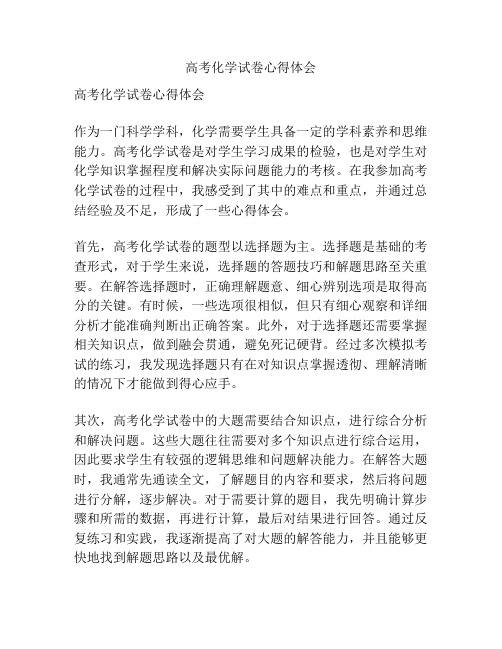 高考化学试卷心得体会

高考化学试卷心得体会

作为一门科学学科，化学需要学生具备一定的学科素养和思维能力。高考化学试卷是对学生学习成果的检验，也是对学生对化学知识掌握程度和解决实际问题能力的考核。在我参加高考化学试卷的过程中，我感受到了其中的难点和重点，并通过总结经验及不足，形成了一些心得体会。

首先，高考化学试卷的题型以选择题为主。选择题是基础的考查形式，对于学生来说，选择题的答题技巧和解题思路至关重要。在解答选择题时，正确理解题意、细心辨别选项是取得高分的关键。有时候，一些选项很相似，但只有细心观察和详细分析才能准确判断出正确答案。此外，对于选择题还需要掌握相关知识点，做到融会贯通，避免死记硬背。经过多次模拟考试的练习，我发现选择题只有在对知识点掌握透彻、理解清晰的情况下才能做到得心应手。

其次，高考化学试卷中的大题需要结合知识点，进行综合分析和解决问题。这些大题往往需要对多个知识点进行综合运用，因此要求学生有较强的逻辑思维和问题解决能力。在解答大题时，我通常先通读全文，了解题目的内容和要求，然后将问题进行分解，逐步解决。对于需要计算的题目，我先明确计算步骤和所需的数据，再进行计算，最后对结果进行回答。通过反复练习和实践，我逐渐提高了对大题的解答能力，并且能够更快地找到解题思路以及最优解。